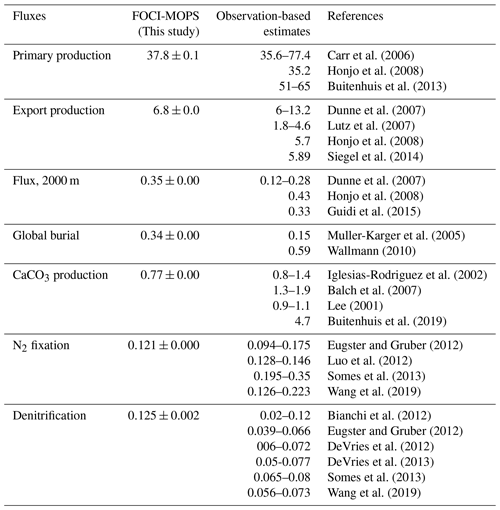 | Fluxes | FOCI-MOPS (This study) | Observation-based estimates | References |
|---|---|---|---|
| Primary production | $37.8 \pm 0.1$ | 35.6–77.4 | Carr et al. (2006) |
| | | 35.2 | Honjo et al. (2008) |
| | | 51–65 | Buitenhuis et al. (2013) |
| Export production | $6.8 \pm 0.0$ | 6–13.2 | Dunne et al. (2007) |
| | | 1.8–4.6 | Lutz et al. (2007) |
| | | 5.7 | Honjo et al. (2008) |
| | | 5.89 | Siegel et al. (2014) |
| Flux, 2000 m | $0.35 \pm 0.00$ | 0.12–0.28 | Dunne et al. (2007) |
| | | 0.43 | Honjo et al. (2008) |
| | | 0.33 | Guidi et al. (2015) |
| Global burial | $0.34 \pm 0.00$ | 0.15 | Muller-Karger et al. (2005) |
| | | 0.59 | Wallmann (2010) |
| $CaCO_3$ production | $0.77 \pm 0.00$ | 0.8–1.4 | Iglesias-Rodriguez et al. (2002) |
| | | 1.3–1.9 | Balch et al. (2007) |
| | | 0.9–1.1 | Lee (2001) |
| | | 4.7 | Buitenhuis et al. (2019) |
| $N_2$ fixation | $0.121 \pm 0.000$ | 0.094–0.175 | Eugster and Gruber (2012) |
| | | 0.128–0.146 | Luo et al. (2012) |
| | | 0.195–0.35 | Somes et al. (2013) |
| | | 0.126–0.223 | Wang et al. (2019) |
| Denitrification | $0.125 \pm 0.002$ | 0.02–0.12 | Bianchi et al. (2012) |
| | | 0.039–0.066 | Eugster and Gruber (2012) |
| | | 006–0.072 | DeVries et al. (2012) |
| | | 0.05-0.077 | DeVries et al. (2013) |
| | | 0.065–0.08 | Somes et al. (2013) |
| | | 0.056–0.073 | Wang et al. (2019) |